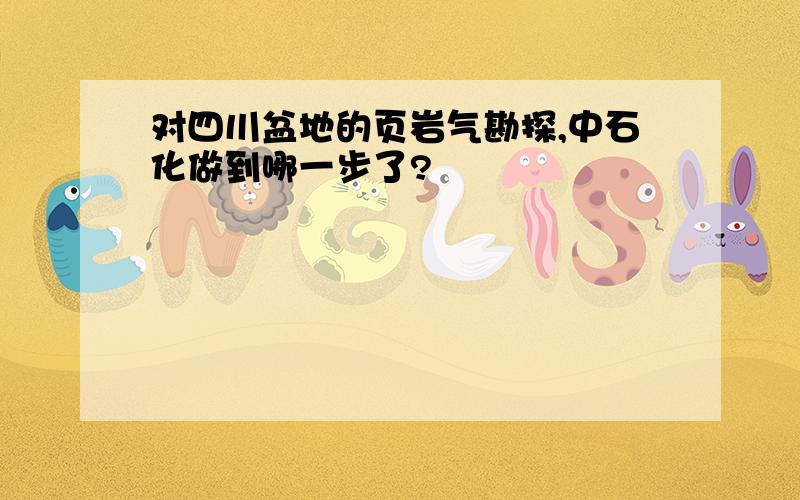 对四川盆地的页岩气勘探,中石化做到哪一步了?

ENGLISH